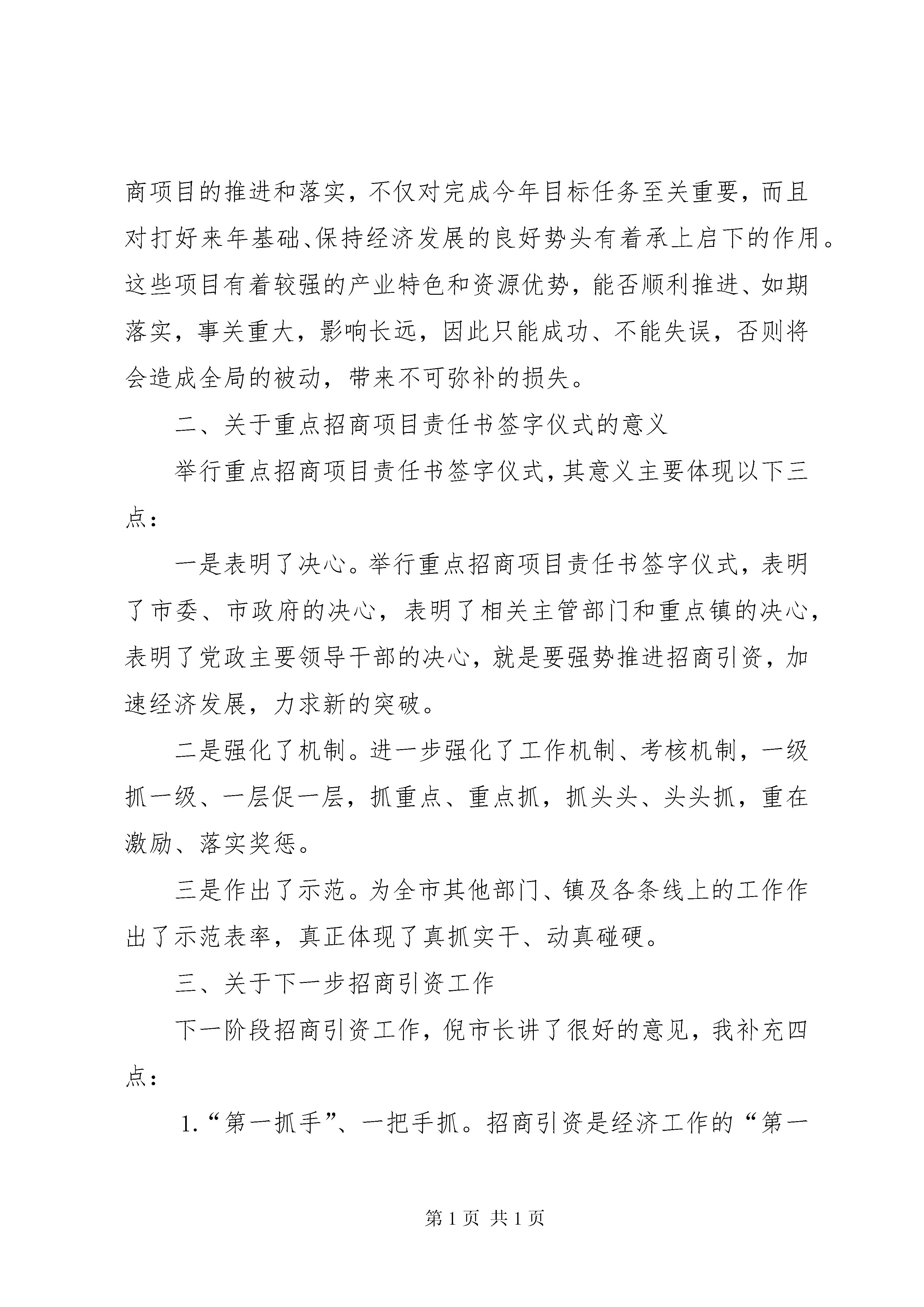 商项目的推进和落实，不仅对完成今年目标任务至关重要，而且对打好来年基础、保持经济发展的良好势头有着承上启下的作用。这些项目有着较强的产业特色和资源优势，能否顺利推进、如期落实，事关重大，影响长远，因此只能成功、不能失误，否则将会造成全局的被动，带来不可弥补的损失。

二、关于重点招商项目责任书签字仪式的意义

举行重点招商项目责任书签字仪式，其意义主要体现以下三点：

一是表明了决心。举行重点招商项目责任书签字仪式，表明了市委、市政府的决心，表明了相关主管部门和重点镇的决心，表明了党政主要领导干部的决心，就是要强势推进招商引资，加速经济发展，力求新的突破。

二是强化了机制。进一步强化了工作机制、考核机制，一级抓一级、一层促一层，抓重点、重点抓，抓头头、头头抓，重在激励、落实奖惩。

三是作出了示范。为全市其他部门、镇及各条线上的工作作出了示范表率，真正体现了真抓实干、动真碰硬。

三、关于下一步招商引资工作

下一阶段招商引资工作，倪市长讲了很好的意见，我补充四点：

1.“第一抓手”、一把手抓。招商引资是经济工作的“第一

第 1 页 共 1 页